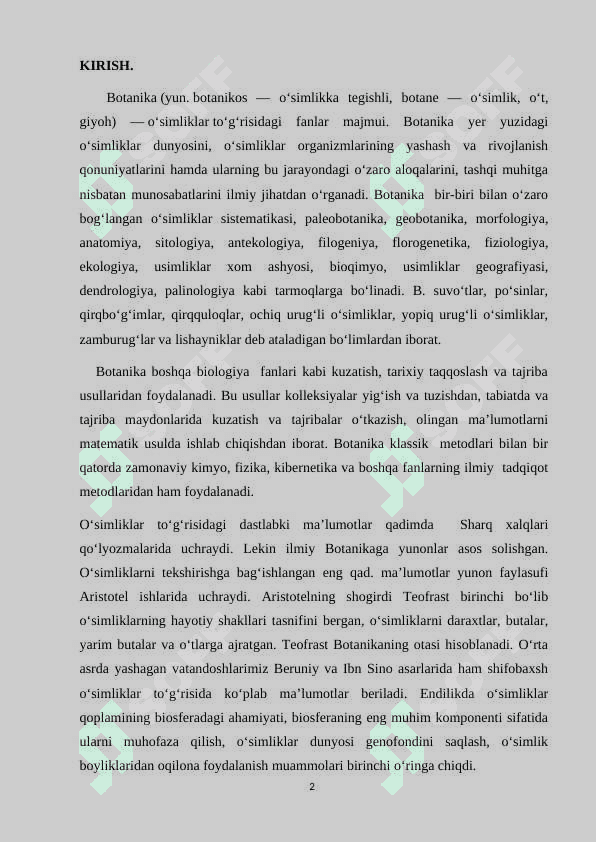 KIRISH.

Botanika (yun. botanikos — oʻsimlikka tegishli, botane — oʻsimlik, oʻt, giyoh) — oʻsimliklar toʻgʻrisidagi fanlar majmui. Botanika yer yuzidagi oʻsimliklar dunyosini, oʻsimliklar organizmlarining yashash va rivojlanish qonuniyatlarini hamda ularning bu jarayondagi oʻzaro aloqalarini, tashqi muhitga nisbatan munosabatlarini ilmiy jihatdan oʻrganadi. Botanika bir-biri bilan oʻzaro bogʻlangan oʻsimliklar sistematikasi, paleobotanika, geobotanika, morfologiya, anatomiya, sitologiya, antekologiya, filogeniya, florogenetika, fiziologiya, ekologiya, usimliklar xom ashyosi, bioqimyo, usimliklar geografiyasi, dendrologiya, palinologiya kabi tarmoqlarga boʻlinadi. B. suvoʻtlar, poʻsinlar, qirqboʻgʻimlar, qirqquloqlar, ochiq urugʻli oʻsimliklar, yopiq urugʻli oʻsimliklar, zamburugʻlar va lishayniklar deb ataladigan boʻlimlardan iborat.

Botanika boshqa biologiya fanlari kabi kuzatish, tarixiy taqqoslash va tajriba usullaridan foydalanadi. Bu usullar kolleksiyalar yigʻish va tuzishdan, tabiatda va tajriba maydonlarida kuzatish va tajribalar oʻtkazish, olingan maʼlumotlarni matematik usulda ishlab chiqishdan iborat. Botanika klassik metodlari bilan bir qatorda zamonaviy kimyo, fizika, kibernetika va boshqa fanlarning ilmiy tadqiqot metodlaridan ham foydalanadi.

Oʻsimliklar toʻgʻrisidagi dastlabki maʼlumotlar qadimda Sharq xalqlari qoʻlyozmalarida uchraydi. Lekin ilmiy Botanikaga yunonlar asos solishgan. Oʻsimliklarni tekshirishga bagʻishlangan eng qad. maʼlumotlar yunon faylasufi Aristotel ishlarida uchraydi. Aristotelning shogirdi Teofrast birinchi boʻlib oʻsimliklarning hayotiy shakllari tasnifini bergan, oʻsimliklarni daraxtlar, butalar, yarim butalar va oʻtlarga ajratgan. Teofrast Botanikaning otasi hisoblanadi. Oʻrta asrda yashagan vatandoshlarimiz Beruniy va Ibn Sino asarlarida ham shifobaxsh oʻsimliklar toʻgʻrisida koʻplab maʼlumotlar beriladi. Endilikda oʻsimliklar qoplamining biosferadagi ahamiyati, biosferaning eng muhim komponenti sifatida ularni muhofaza qilish, oʻsimliklar dunyosi genofondini saqlash, oʻsimlik boyliklaridan oqilona foydalanish muammolari birinchi oʻringa chiqdi.

2